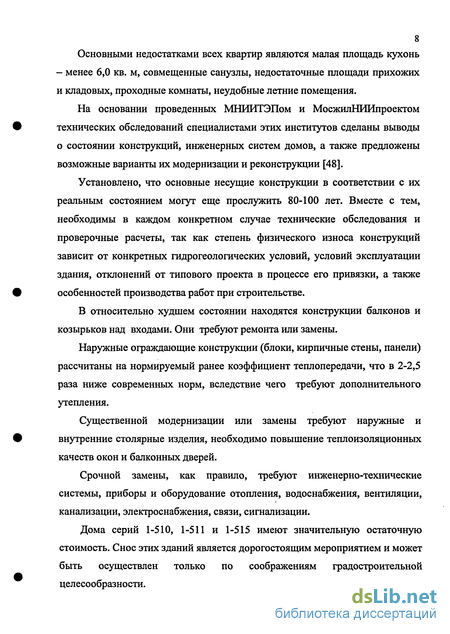 8

Основными недостатками всех квартир являются малая площадь кухонь – менее 6,0 кв. м, совмещенные санузлы, недостаточные площади прихожих и кладовых, проходные комнаты, неудобные летние помещения.

На основании проведенных МНИИТЭПом и МосжилНИИпроектом технических обследований специалистами этих институтов сделаны выводы о состоянии конструкций, инженерных систем домов, а также предложены возможные варианты их модернизации и реконструкции [48].

Установлено, что основные несущие конструкции в соответствии с их реальным состоянием могут еще прослужить 80-100 лет. Вместе с тем, необходимы в каждом конкретном случае технические обследования и проверочные расчеты, так как степень физического износа конструкций зависит от конкретных гидрогеологических условий, условий эксплуатации здания, отклонений от типового проекта в процессе его привязки, а также особенностей производства работ при строительстве.

В относительно худшем состоянии находятся конструкции балконов и козырьков над входами. Они требуют ремонта или замены.

Наружные ограждающие конструкции (блоки, кирпичные стены, панели) рассчитаны на нормируемый ранее коэффициент теплопередачи, что в 2-2,5 раза ниже современных норм, вследствие чего требуют дополнительного утепления.

Существенной модернизации или замены требуют наружные и внутренние столярные изделия, необходимо повышение теплоизоляционных качеств окон и балконных дверей.

Срочной замены, как правило, требуют инженерно-технические системы, приборы и оборудование отопления, водоснабжения, вентиляции, канализации, электроснабжения, связи, сигнализации.

Дома серий 1-510, 1-511 и 1-515 имеют значительную остаточную стоимость. Снос этих зданий является дорогостоящим мероприятием и может быть осуществлен только по соображениям градостроительной целесообразности.

dsLib.net
библиотека диссертаций